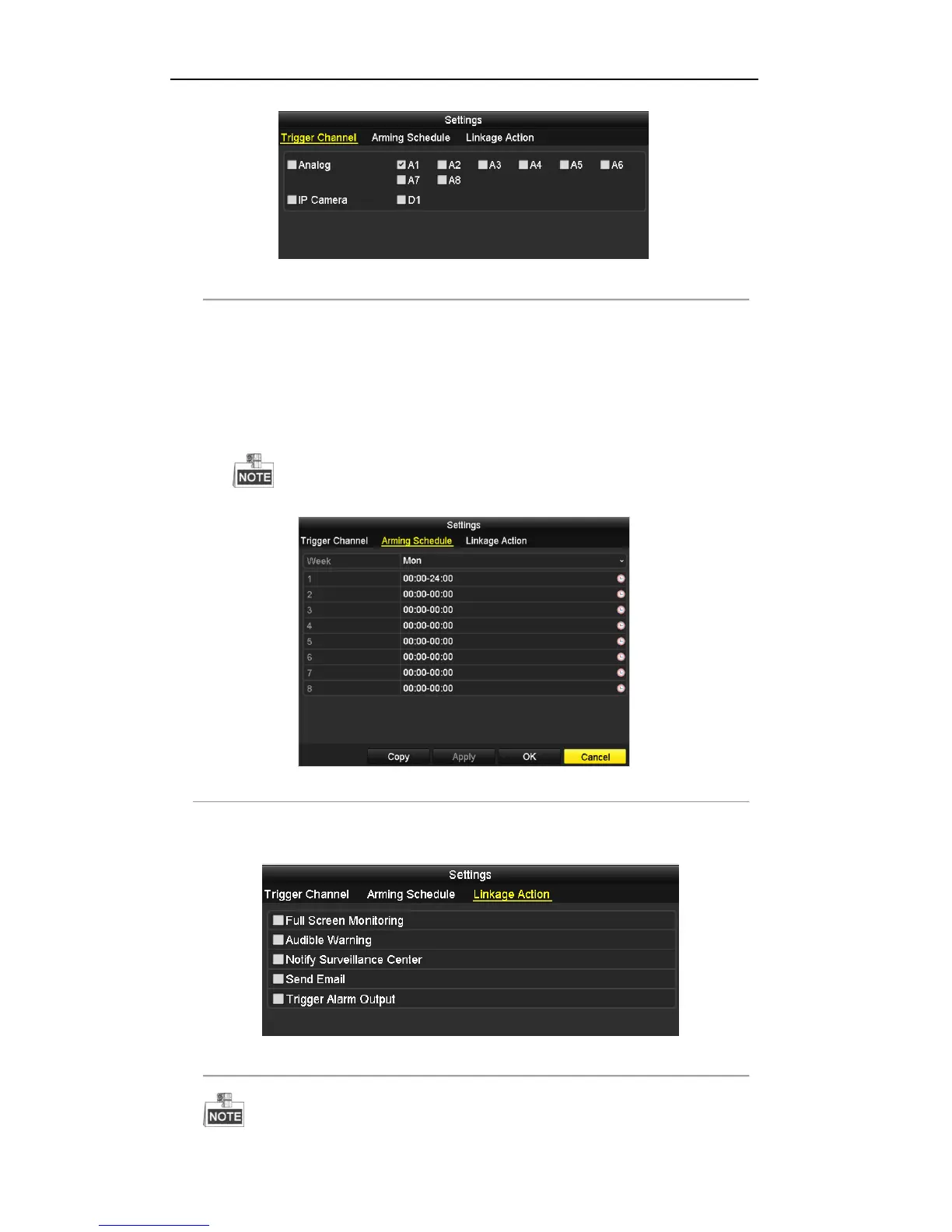 Settings

Trigger Channel Arming Schedule Linkage Action

Analog A1 A2 A3 A4 A5 A6 A7 A8

IP Camera D1

NOTE

Settings

Trigger Channel Arming Schedule Linkage Action

| Week | Mon |
|---|---|
| 1 | 00:00-24:00 |
| 2 | 00:00-00:00 |
| 3 | 00:00-00:00 |
| 4 | 00:00-00:00 |
| 5 | 00:00-00:00 |
| 6 | 00:00-00:00 |
| 7 | 00:00-00:00 |
| 8 | 00:00-00:00 |

Copy Apply OK Cancel

Settings

Trigger Channel Arming Schedule Linkage Action

Full Screen Monitoring

Audible Warning

Notify Surveillance Center

Send Email

Trigger Alarm Output

NOTE